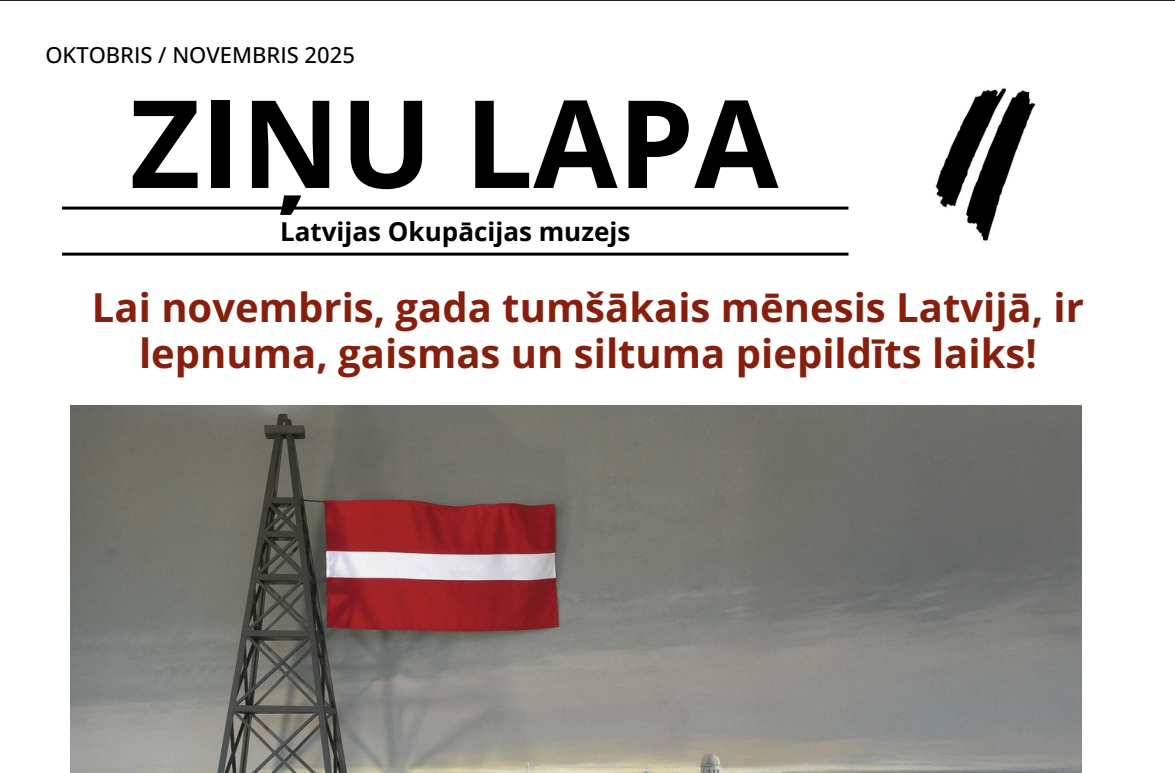 OKTOBRIS / NOVEMBRIS 2025

ZIŅU LAPA

Latvijas Okupācijas muzejs

Lai novembris, gada tumšākais mēnesis Latvijā, ir lepnuma, gaismas un siltuma piepildīts laiks!